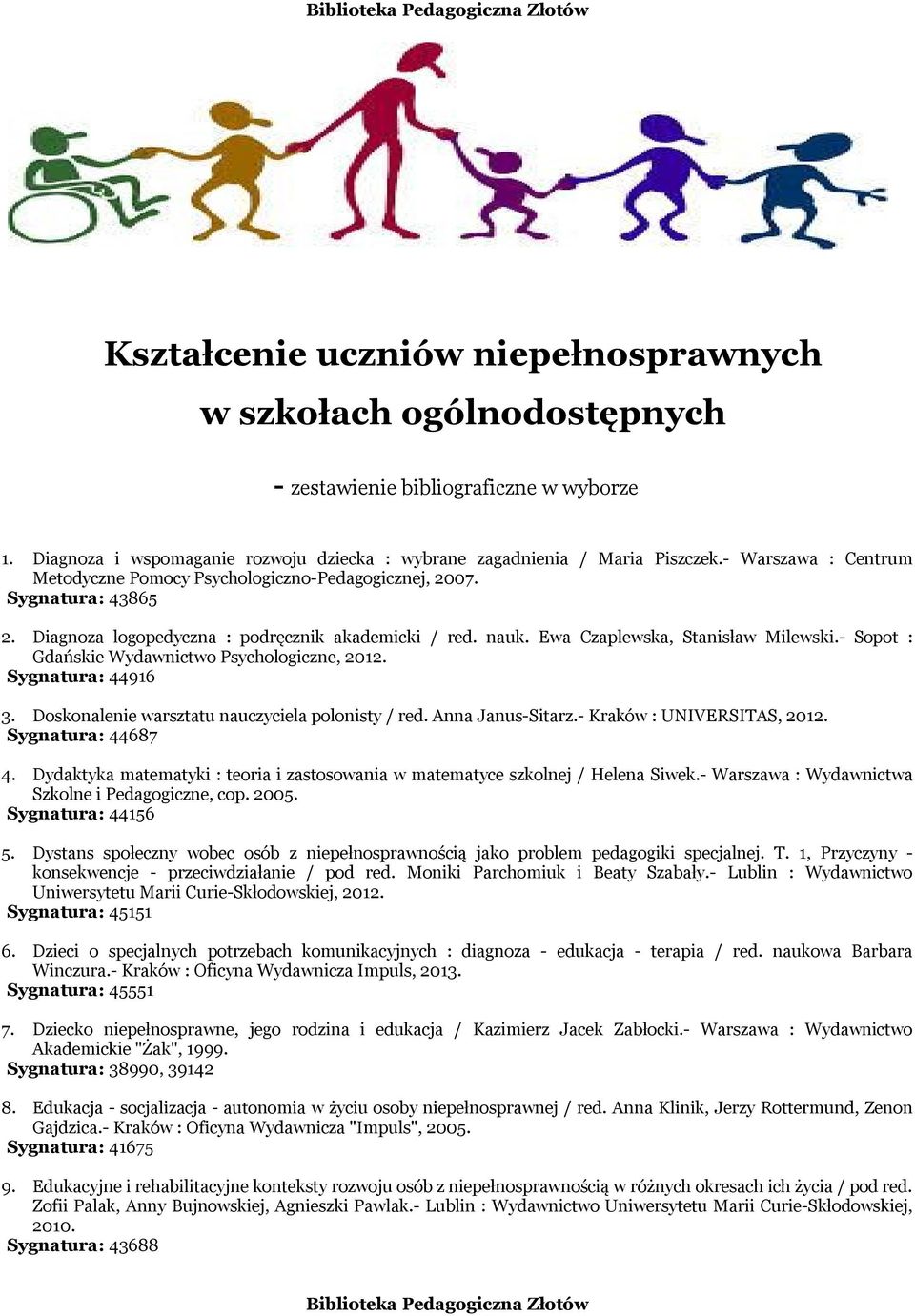 Biblioteka Pedagogiczna Złotów

Kształcenie uczniów niepełnosprawnych w szkołach ogólnodostępnych

- zestawienie bibliograficzne w wyborze

1. Diagnoza i wspomaganie rozwoju dziecka : wybrane zagadnienia / Maria Piszczek.- Warszawa : Centrum Metodyczne Pomocy Psychologiczno-Pedagogicznej, 2007.
Sygnatura: 43865

2. Diagnoza logopedyczna : podręcznik akademicki / red. nauk. Ewa Czaplewska, Stanisław Milewski.- Sopot : Gdańskie Wydawnictwo Psychologiczne, 2012.
Sygnatura: 44916

3. Doskonalenie warsztatu nauczyciela polonisty / red. Anna Janus-Sitarz.- Kraków : UNIVERSITAS, 2012.
Sygnatura: 44687

4. Dydaktyka matematyki : teoria i zastosowania w matematyce szkolnej / Helena Siwek.- Warszawa : Wydawnictwa Szkolne i Pedagogiczne, cop. 2005.
Sygnatura: 44156

5. Dystans społeczny wobec osób z niepełnosprawnością jako problem pedagogiki specjalnej. T. 1, Przyczyny - konsekwencje - przeciwdziałanie / pod red. Moniki Parchomiuk i Beaty Szabały.- Lublin : Wydawnictwo Uniwersytetu Marii Curie-Skłodowskiej, 2012.
Sygnatura: 45151

6. Dzieci o specjalnych potrzebach komunikacyjnych : diagnoza - edukacja - terapia / red. naukowa Barbara Winczura.- Kraków : Oficyna Wydawnicza Impuls, 2013.
Sygnatura: 45551

7. Dziecko niepełnosprawne, jego rodzina i edukacja / Kazimierz Jacek Zabłocki.- Warszawa : Wydawnictwo Akademickie "Żak", 1999.
Sygnatura: 38990, 39142

8. Edukacja - socjalizacja - autonomia w życiu osoby niepełnosprawnej / red. Anna Klinik, Jerzy Rottermund, Zenon Gajdzica.- Kraków : Oficyna Wydawnicza "Impuls", 2005.
Sygnatura: 41675

9. Edukacyjne i rehabilitacyjne konteksty rozwoju osób z niepełnosprawnością w różnych okresach ich życia / pod red. Zofii Palak, Anny Bujnowskiej, Agnieszki Pawlak.- Lublin : Wydawnictwo Uniwersytetu Marii Curie-Skłodowskiej, 2010.
Sygnatura: 43688

Biblioteka Pedagogiczna Złotów